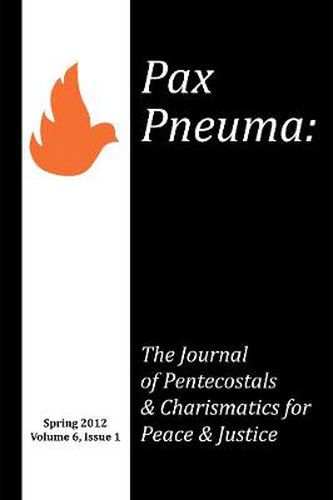 Pax Pneuma:

The Journal of Pentecostals & Charismatics for Peace & Justice

Spring 2012
Volume 6, Issue 1